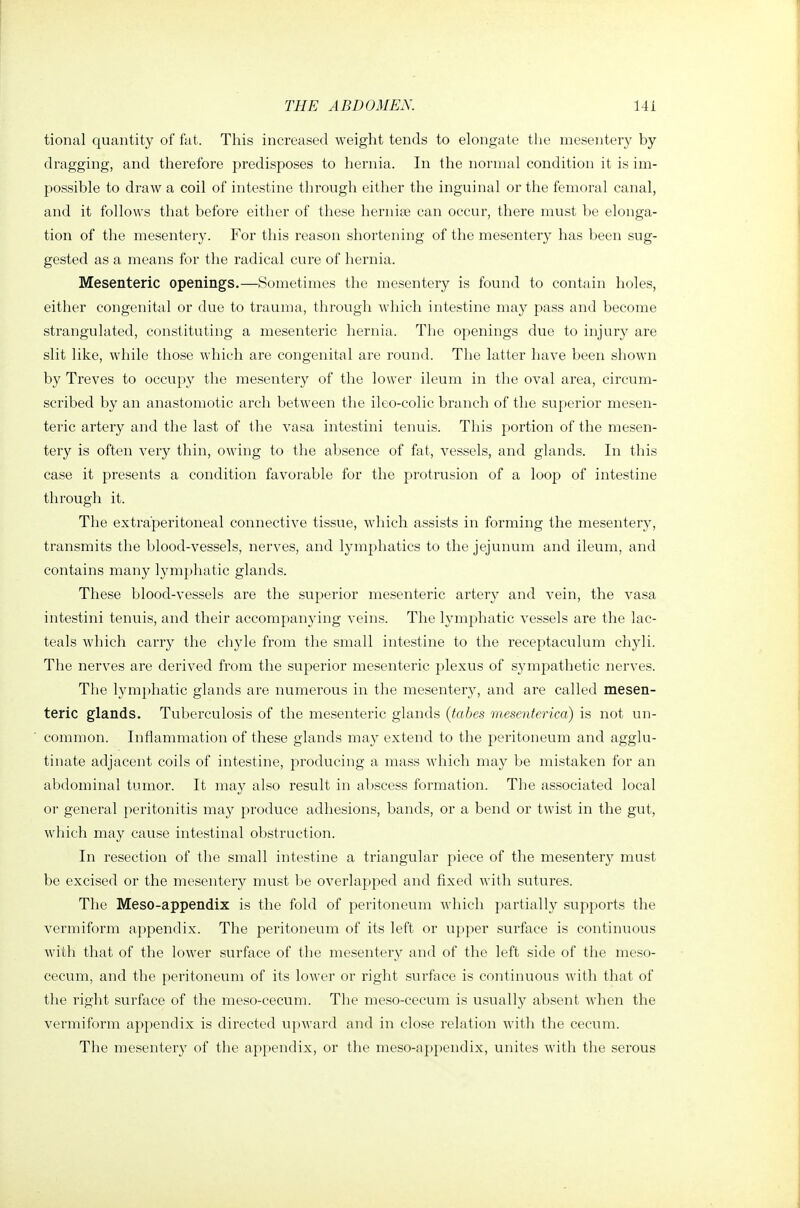 THE ABDOMEN. 141

tional quantity of fat. This increased weight tends to elongate the mesentery by dragging, and therefore predisposes to hernia. In the normal condition it is impossible to draw a coil of intestine through either the inguinal or the femoral canal, and it follows that before either of these herniæ can occur, there must be elongation of the mesentery. For this reason shortening of the mesentery has been suggested as a means for the radical cure of hernia.

Mesenteric openings.—Sometimes the mesentery is found to contain holes, either congenital or due to trauma, through which intestine may pass and become strangulated, constituting a mesenteric hernia. The openings due to injury are slit like, while those which are congenital are round. The latter have been shown by Treves to occupy the mesentery of the lower ileum in the oval area, circumscribed by an anastomotic arch between the ileo-colic branch of the superior mesenteric artery and the last of the vasa intestini tenuis. This portion of the mesentery is often very thin, owing to the absence of fat, vessels, and glands. In this case it presents a condition favorable for the protrusion of a loop of intestine through it.

The extraperitoneal connective tissue, which assists in forming the mesentery, transmits the blood-vessels, nerves, and lymphatics to the jejunum and ileum, and contains many lymphatic glands.

These blood-vessels are the superior mesenteric artery and vein, the vasa intestini tenuis, and their accompanying veins. The lymphatic vessels are the lacteals which carry the chyle from the small intestine to the receptaculum chyli. The nerves are derived from the superior mesenteric plexus of sympathetic nerves. The lymphatic glands are numerous in the mesentery, and are called mesenteric glands. Tuberculosis of the mesenteric glands (tabes mesenterica) is not uncommon. Inflammation of these glands may extend to the peritoneum and agglutinate adjacent coils of intestine, producing a mass which may be mistaken for an abdominal tumor. It may also result in abscess formation. The associated local or general peritonitis may produce adhesions, bands, or a bend or twist in the gut, which may cause intestinal obstruction.

In resection of the small intestine a triangular piece of the mesentery must be excised or the mesentery must be overlapped and fixed with sutures.

The Meso-appendix is the fold of peritoneum which partially supports the vermiform appendix. The peritoneum of its left or upper surface is continuous with that of the lower surface of the mesentery and of the left side of the meso-cecum, and the peritoneum of its lower or right surface is continuous with that of the right surface of the meso-cecum. The meso-cecum is usually absent when the vermiform appendix is directed upward and in close relation with the cecum.

The mesentery of the appendix, or the meso-appendix, unites with the serous